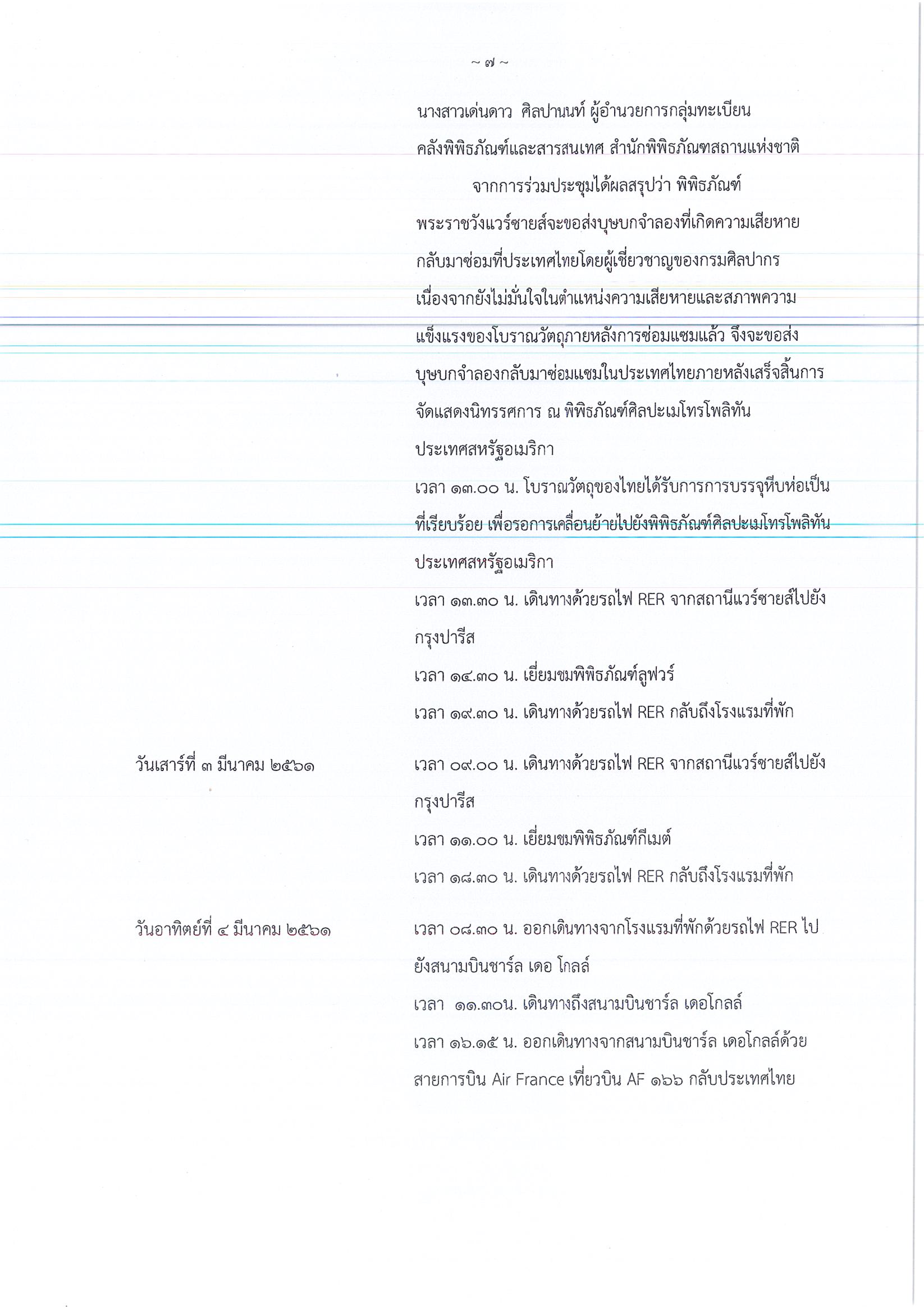 ~ ๗ ~

นางสาวเด่นดาว ศิลปานนท์ ผู้อำนวยการกลุ่มทะเบียนคลังพิพิธภัณฑ์และสารสนเทศ สำนักพิพิธภัณฑสถานแห่งชาติ

จากการร่วมประชุมได้ผลสรุปว่า พิพิธภัณฑ์พระราชวังแวร์ซายส์จะขอส่งบุษบกจำลองที่เกิดความเสียหายกลับมาซ่อมที่ประเทศไทยโดยผู้เชี่ยวชาญของกรมศิลปากร เนื่องจากยังไม่มั่นใจในตำแหน่งความเสียหายและสภาพความแข็งแรงของโบราณวัตถุภายหลังการซ่อมแซมแล้ว จึงจะขอส่งบุษบกจำลองกลับมาซ่อมแซมในประเทศไทยภายหลังเสร็จสิ้นการจัดแสดงนิทรรศการ ณ พิพิธภัณฑ์ศิลปะเมโทรโพลิทัน ประเทศสหรัฐอเมริกา

เวลา ๑๓.๐๐ น. โบราณวัตถุของไทยได้รับการการบรรจุหีบห่อเป็นที่เรียบร้อย เพื่อรอการเคลื่อนย้ายไปยังพิพิธภัณฑ์ศิลปะเมโทรโพลิทัน ประเทศสหรัฐอเมริกา

เวลา ๑๓.๓๐ น. เดินทางด้วยรถไฟ RER จากสถานีแวร์ซายส์ไปยังกรุงปารีส

เวลา ๑๔.๓๐ น. เยี่ยมชมพิพิธภัณฑ์ลูฟวร์

เวลา ๑๙.๓๐ น. เดินทางด้วยรถไฟ RER กลับถึงโรงแรมที่พัก

วันเสาร์ที่ ๓ มีนาคม ๒๕๖๑

เวลา ๐๙.๐๐ น. เดินทางด้วยรถไฟ RER จากสถานีแวร์ซายส์ไปยังกรุงปารีส

เวลา ๑๑.๐๐ น. เยี่ยมชมพิพิธภัณฑ์กีเมต์

เวลา ๑๘.๓๐ น. เดินทางด้วยรถไฟ RER กลับถึงโรงแรมที่พัก

วันอาทิตย์ที่ ๔ มีนาคม ๒๕๖๑

เวลา ๐๘.๓๐ น. ออกเดินทางจากโรงแรมที่พักด้วยรถไฟ RER ไปยังสนามบินชาร์ล เดอ โกลล์

เวลา ๑๑.๓๐น. เดินทางถึงสนามบินชาร์ล เดอโกลล์

เวลา ๑๖.๑๕ น. ออกเดินทางจากสนามบินชาร์ล เดอโกลล์ด้วยสายการบิน Air France เที่ยวบิน AF ๑๖๖ กลับประเทศไทย